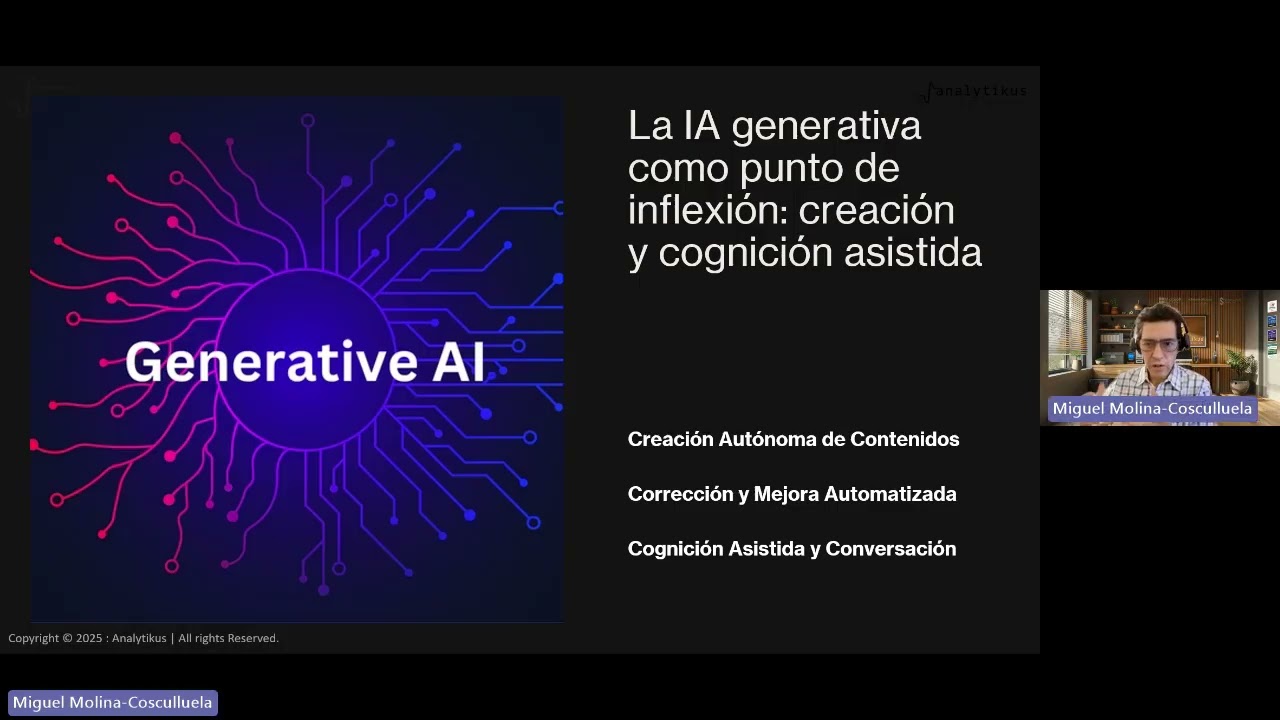 analytikus

Generative AI

La IA generativa como punto de inflexión: creación y cognición asistida

Creación Autónoma de Contenidos

Corrección y Mejora Automatizada

Cognición Asistida y Conversación

Miguel Molina-Cosculluela

Copyright © 2025 : Analytikus | All rights Reserved.

Miguel Molina-Cosculluela